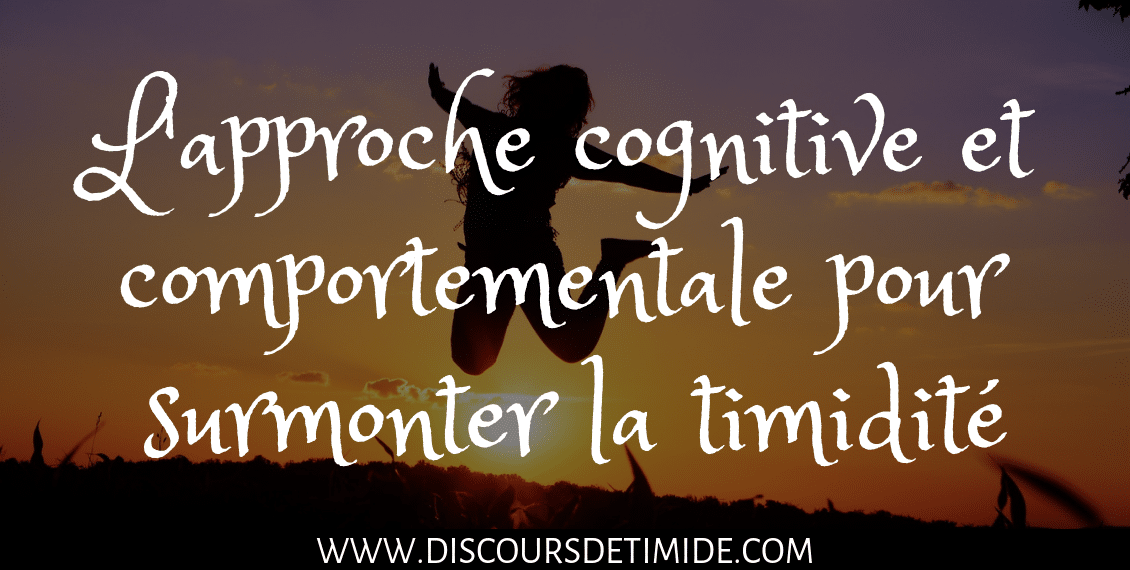 L'approche cognitive et comportementale pour surmonter la timidité

WWW.DISCOURSDETIMIDE.COM